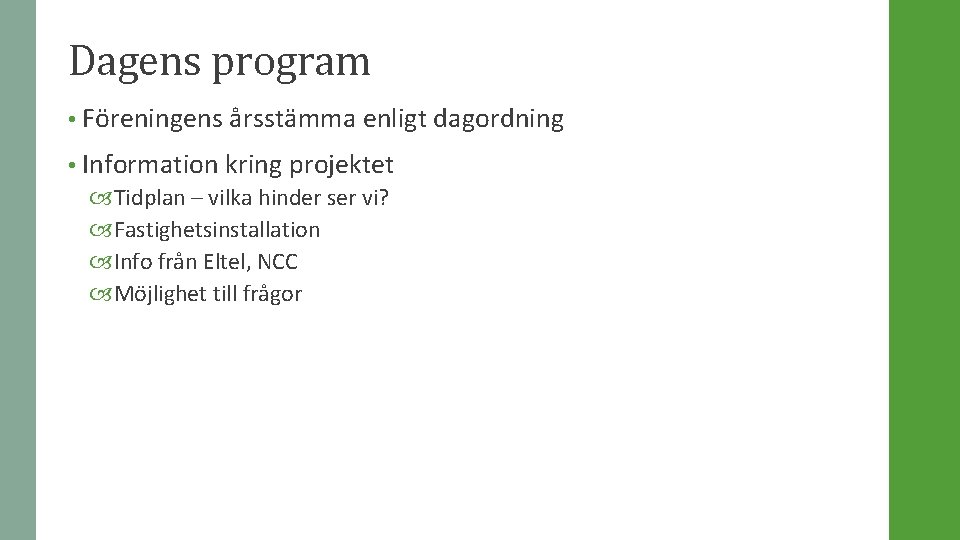 Dagens program

• Föreningens årsstämma enligt dagordning

• Information kring projektet
  Tidplan – vilka hinder ser vi?
  Fastighetsinstallation
  Info från Eltel, NCC
  Möjlighet till frågor